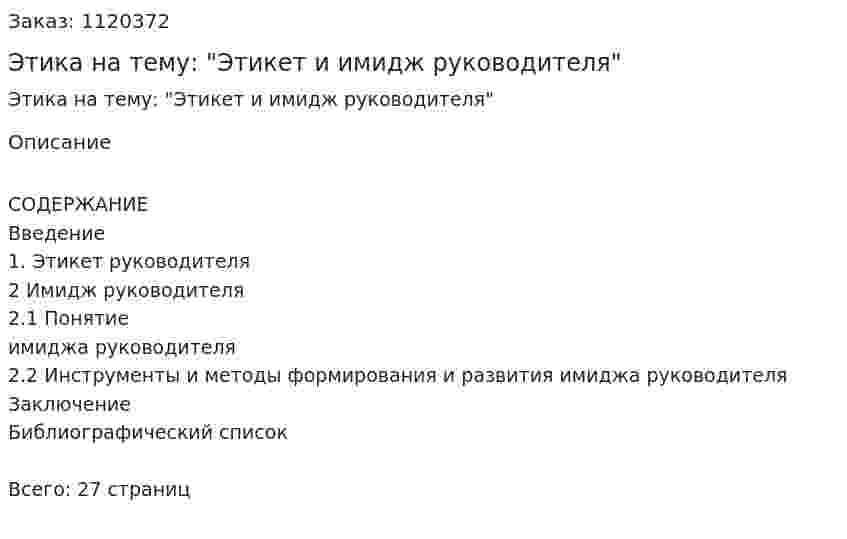 Заказ: 1120372

Этика на тему: "Этикет и имидж руководителя"

Этика на тему: "Этикет и имидж руководителя"

Описание

СОДЕРЖАНИЕ
Введение
1. Этикет руководителя
2 Имидж руководителя
2.1 Понятие
имиджа руководителя
2.2 Инструменты и методы формирования и развития имиджа руководителя
Заключение
Библиографический список

Всего: 27 страниц